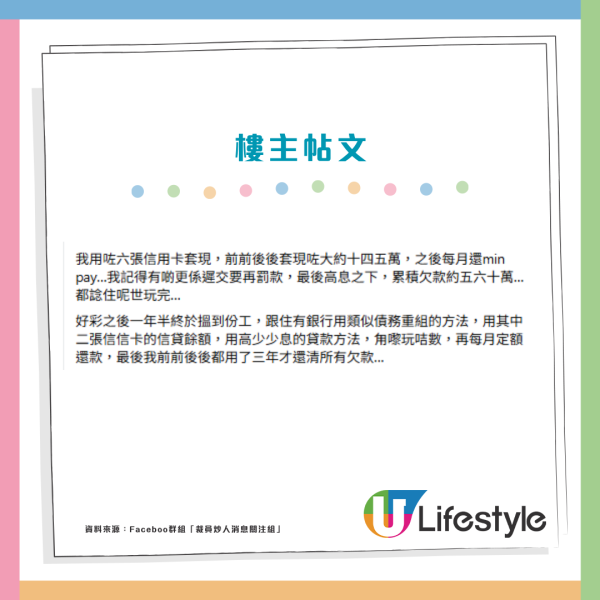 樓主帖文

我用咗六張信用卡套現，前前後後套現咗大約十四五萬，之後每月還min pay...我記得有啲更係遲交要再罰款，最後高息之下，累積欠款約五六十萬...都諗住呢世玩完...

好彩之後一年半終於搵到份工，跟住有銀行用類似債務重組的方法，用其中二張信信卡的信貸餘額，用高少少息的貸款方法，角嚟玩咭數，再每月定額還款，最後我前前後後都用了三年才還清所有欠款...

資料來源：Faceboo群組「裁員炒人消息關注組」

U Lifestyle